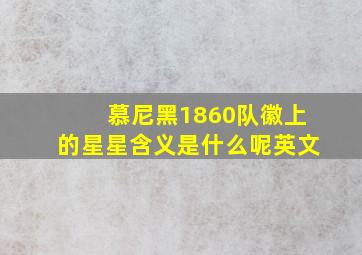 慕尼黑1860队徽上的星星含义是什么呢英文